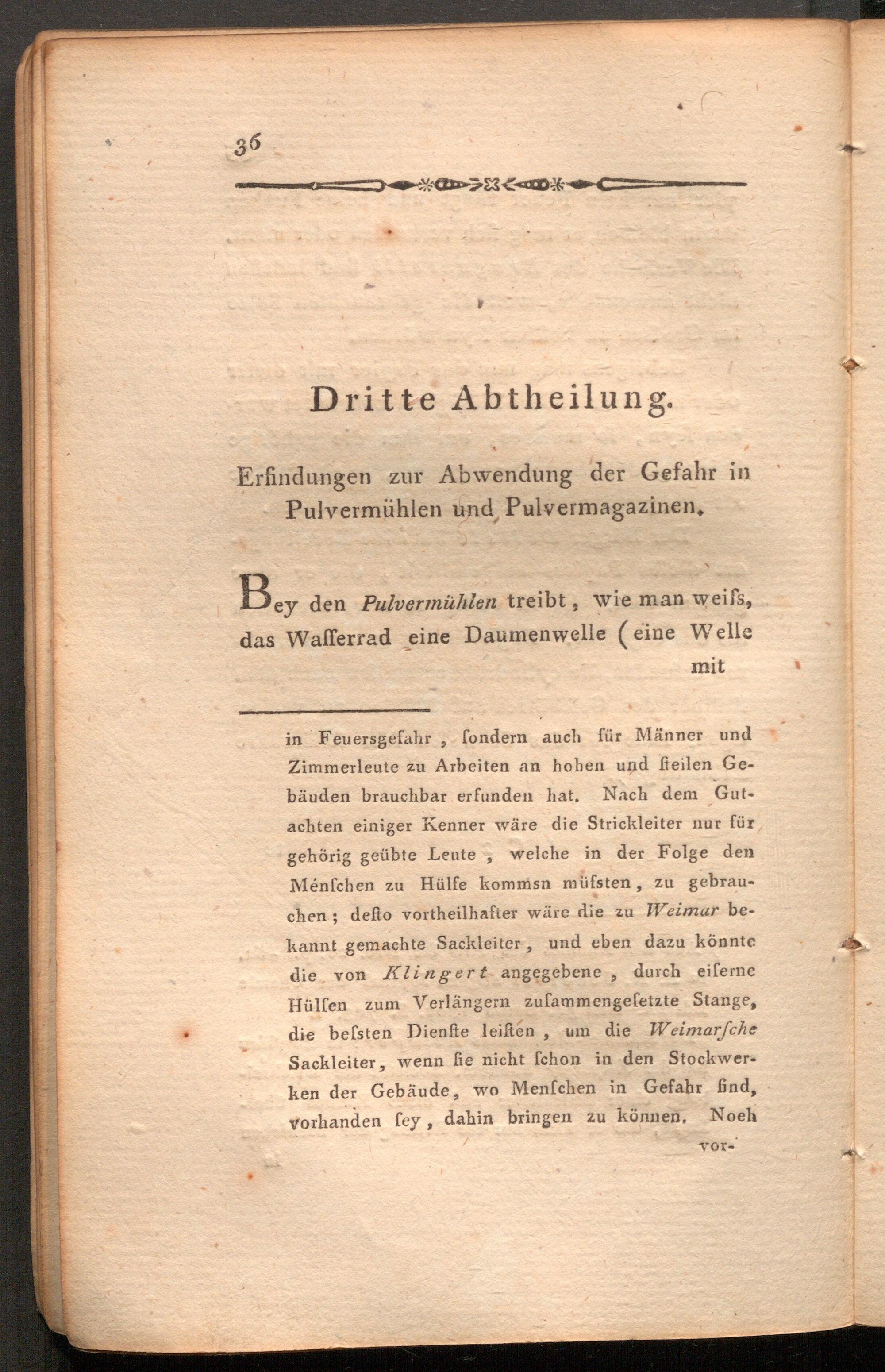 36

Dritte Abtheilung.

Erfindungen zur Abwendung der Gefahr in Pulvermühlen und Pulvermagazinen.

Bey den Pulvermühlen treibt, wie man weiſs, das Waſſerrad eine Daumenwelle (eine Welle mit

in Feuersgefahr, ſondern auch für Männer und Zimmerleute zu Arbeiten an hohen und ſteilen Gebäuden brauchbar erfunden hat. Nach dem Gutachten einiger Kenner wäre die Strickleiter nur für gehörig geübte Leute, welche in der Folge den Menſchen zu Hülfe kommsn müſsten, zu gebrauchen; deſto vortheilhafter wäre die zu Weimar bekannt gemachte Sackleiter, und eben dazu könnte die von Klingert angegebene, durch eiſerne Hülſen zum Verlängern zuſammengeſetzte Stange, die beſsten Dienſte leiſten, um die Weimarſche Sackleiter, wenn ſie nicht ſchon in den Stockwerken der Gebäude, wo Menſchen in Gefahr ſind, vorhanden ſey, dahin bringen zu können. Noeh vor-